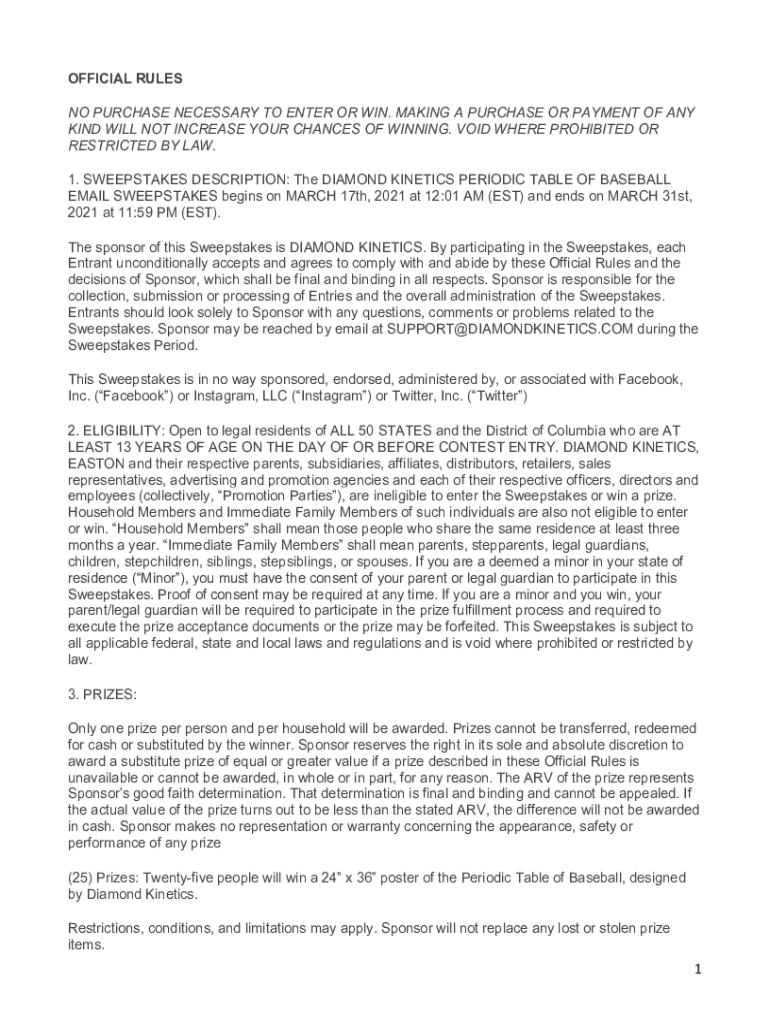 OFFICIAL RULES

NO PURCHASE NECESSARY TO ENTER OR WIN. MAKING A PURCHASE OR PAYMENT OF ANY KIND WILL NOT INCREASE YOUR CHANCES OF WINNING. VOID WHERE PROHIBITED OR RESTRICTED BY LAW.

1. SWEEPSTAKES DESCRIPTION: The DIAMOND KINETICS PERIODIC TABLE OF BASEBALL EMAIL SWEEPSTAKES begins on MARCH 17th, 2021 at 12:01 AM (EST) and ends on MARCH 31st, 2021 at 11:59 PM (EST).

The sponsor of this Sweepstakes is DIAMOND KINETICS. By participating in the Sweepstakes, each Entrant unconditionally accepts and agrees to comply with and abide by these Official Rules and the decisions of Sponsor, which shall be final and binding in all respects. Sponsor is responsible for the collection, submission or processing of Entries and the overall administration of the Sweepstakes. Entrants should look solely to Sponsor with any questions, comments or problems related to the Sweepstakes. Sponsor may be reached by email at SUPPORT@DIAMONDKINETICS.COM during the Sweepstakes Period.

This Sweepstakes is in no way sponsored, endorsed, administered by, or associated with Facebook, Inc. (“Facebook”) or Instagram, LLC (“Instagram”) or Twitter, Inc. (“Twitter”)

2. ELIGIBILITY: Open to legal residents of ALL 50 STATES and the District of Columbia who are AT LEAST 13 YEARS OF AGE ON THE DAY OF OR BEFORE CONTEST ENTRY. DIAMOND KINETICS, EASTON and their respective parents, subsidiaries, affiliates, distributors, retailers, sales representatives, advertising and promotion agencies and each of their respective officers, directors and employees (collectively, “Promotion Parties”), are ineligible to enter the Sweepstakes or win a prize. Household Members and Immediate Family Members of such individuals are also not eligible to enter or win. “Household Members” shall mean those people who share the same residence at least three months a year. “Immediate Family Members” shall mean parents, stepparents, legal guardians, children, stepchildren, siblings, stepsiblings, or spouses. If you are a deemed a minor in your state of residence (“Minor”), you must have the consent of your parent or legal guardian to participate in this Sweepstakes. Proof of consent may be required at any time. If you are a minor and you win, your parent/legal guardian will be required to participate in the prize fulfillment process and required to execute the prize acceptance documents or the prize may be forfeited. This Sweepstakes is subject to all applicable federal, state and local laws and regulations and is void where prohibited or restricted by law.

3. PRIZES:

Only one prize per person and per household will be awarded. Prizes cannot be transferred, redeemed for cash or substituted by the winner. Sponsor reserves the right in its sole and absolute discretion to award a substitute prize of equal or greater value if a prize described in these Official Rules is unavailable or cannot be awarded, in whole or in part, for any reason. The ARV of the prize represents Sponsor’s good faith determination. That determination is final and binding and cannot be appealed. If the actual value of the prize turns out to be less than the stated ARV, the difference will not be awarded in cash. Sponsor makes no representation or warranty concerning the appearance, safety or performance of any prize

(25) Prizes: Twenty-five people will win a 24” x 36” poster of the Periodic Table of Baseball, designed by Diamond Kinetics.

Restrictions, conditions, and limitations may apply. Sponsor will not replace any lost or stolen prize items.

1